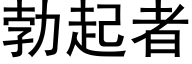 勃起者